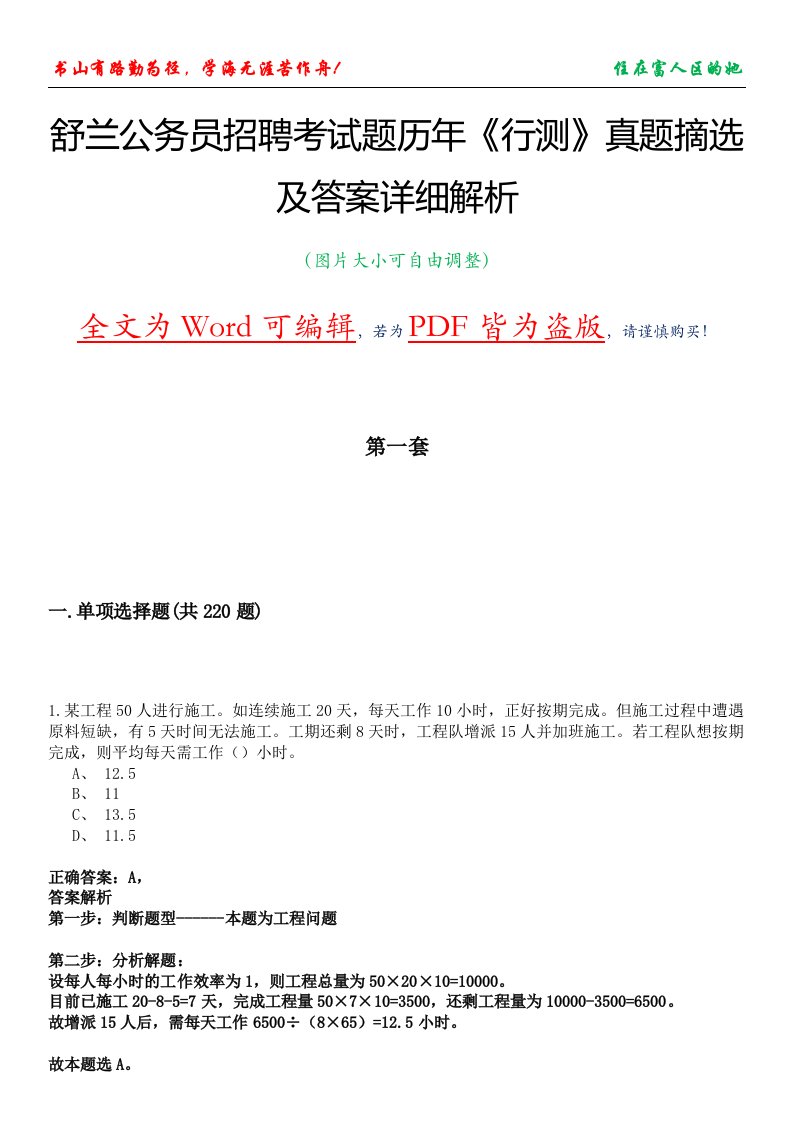 书山有路勤为径，学海无涯苦作舟！

住在富人区的她

舒兰公务员招聘考试题历年《行测》真题摘选及答案详细解析

（图片大小可自由调整）

全文为 Word 可编辑，若为 PDF 皆为盗版，请谨慎购买！

第一套

一.单项选择题(共 220 题)

1.某工程 50 人进行施工。如连续施工 20 天，每天工作 10 小时，正好按期完成。但施工过程中遭遇原料短缺，有 5 天时间无法施工。工期还剩 8 天时，工程队增派 15 人并加班施工。若工程队想按期完成，则平均每天需工作（）小时。

A、 12.5
B、 11
C、 13.5
D、 11.5

正确答案：A,
答案解析
第一步：判断题型------本题为工程问题

第二步：分析解题：
设每人每小时的工作效率为 1，则工程总量为 50×20×10=10000。
目前已施工 20-8-5=7 天，完成工程量 50×7×10=3500，还剩工程量为 10000-3500=6500。
故增派 15 人后，需每天工作 6500÷（8×65）=12.5 小时。

故本题选 A。